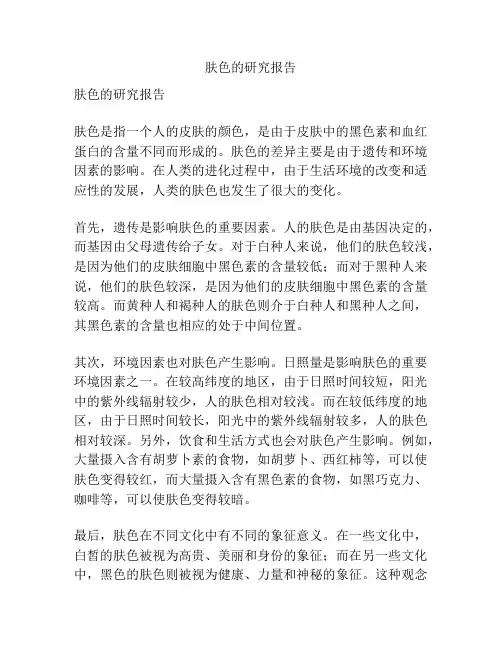 肤色的研究报告

肤色的研究报告

肤色是指一个人的皮肤的颜色，是由于皮肤中的黑色素和血红蛋白的含量不同而形成的。肤色的差异主要是由于遗传和环境因素的影响。在人类的进化过程中，由于生活环境的改变和适应性的发展，人类的肤色也发生了很大的变化。

首先，遗传是影响肤色的重要因素。人的肤色是由基因决定的，而基因由父母遗传给子女。对于白种人来说，他们的肤色较浅，是因为他们的皮肤细胞中黑色素的含量较低；而对于黑种人来说，他们的肤色较深，是因为他们的皮肤细胞中黑色素的含量较高。而黄种人和褐种人的肤色则介于白种人和黑种人之间，其黑色素的含量也相应的处于中间位置。

其次，环境因素也对肤色产生影响。日照量是影响肤色的重要环境因素之一。在较高纬度的地区，由于日照时间较短，阳光中的紫外线辐射较少，人的肤色相对较浅。而在较低纬度的地区，由于日照时间较长，阳光中的紫外线辐射较多，人的肤色相对较深。另外，饮食和生活方式也会对肤色产生影响。例如，大量摄入含有胡萝卜素的食物，如胡萝卜、西红柿等，可以使肤色变得较红，而大量摄入含有黑色素的食物，如黑巧克力、咖啡等，可以使肤色变得较暗。

最后，肤色在不同文化中有不同的象征意义。在一些文化中，白皙的肤色被视为高贵、美丽和身份的象征；而在另一些文化中，黑色的肤色则被视为健康、力量和神秘的象征。这种观念